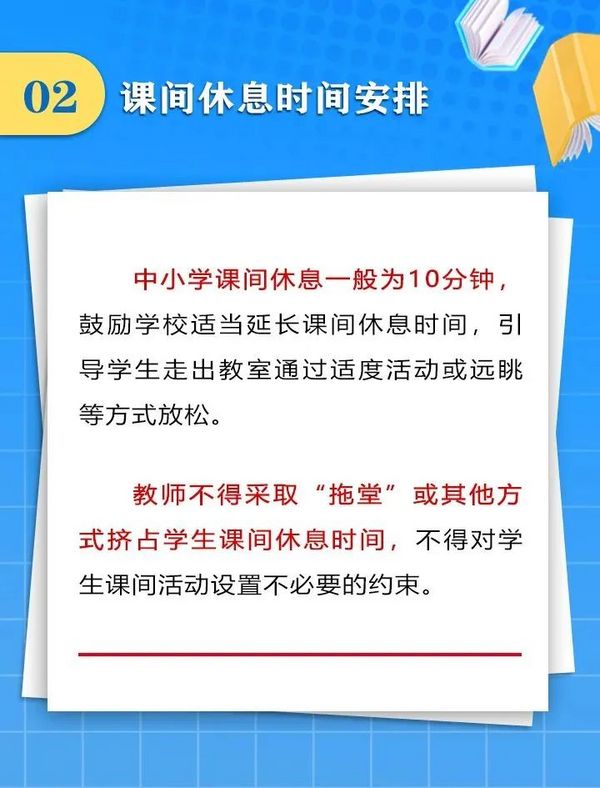 02 课间休息时间安排

中小学课间休息一般为10分钟，鼓励学校适当延长课间休息时间，引导学生走出教室通过适度活动或远眺等方式放松。

教师不得采取“拖堂”或其他方式挤占学生课间休息时间，不得对学生课间活动设置不必要的约束。